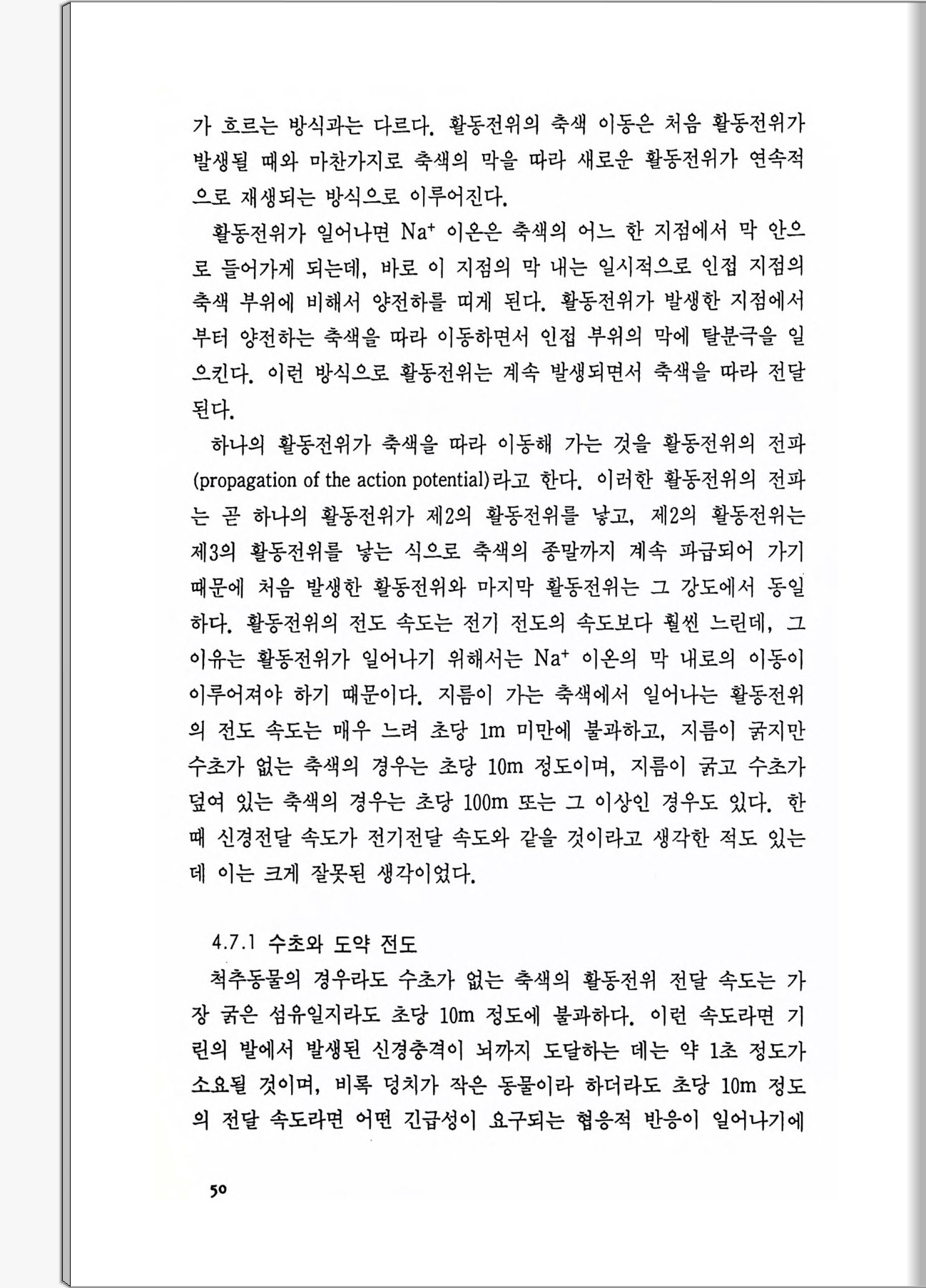 가 흐르는 방식과는 다르다. 활동전위의 축색 이동은 처음 활동전위가 발생될 때와 마찬가지로 축색의 막을 따라 새로운 활동전위가 연속적으로 재생되는 방식으로 이루어진다.

활동전위가 일어나면 $Na^+$ 이온은 축색의 어느 한 지점에서 막 안으로 들어가게 되는데, 바로 이 지점의 막 내는 일시적으로 인접 지점의 축색 부위에 비해서 양전하를 띠게 된다. 활동전위가 발생한 지점에서부터 양전하는 축색을 따라 이동하면서 인접 부위의 막에 탈분극을 일으킨다. 이런 방식으로 활동전위는 계속 발생되면서 축색을 따라 전달된다.

하나의 활동전위가 축색을 따라 이동해 가는 것을 활동전위의 전파(propagation of the action potential)라고 한다. 이러한 활동전위의 전파는 곧 하나의 활동전위가 제2의 활동전위를 낳고, 제2의 활동전위는 제3의 활동전위를 낳는 식으로 축색의 종말까지 계속 파급되어 가기 때문에 처음 발생한 활동전위와 마지막 활동전위는 그 강도에서 동일하다. 활동전위의 전도 속도는 전기 전도의 속도보다 훨씬 느린데, 그 이유는 활동전위가 일어나기 위해서는 $Na^+$ 이온의 막 내로의 이동이 이루어져야 하기 때문이다. 지름이 가는 축색에서 일어나는 활동전위의 전도 속도는 매우 느려 초당 1m 미만에 불과하고, 지름이 굵지만 수초가 없는 축색의 경우는 초당 10m 정도이며, 지름이 굵고 수초가 덮여 있는 축색의 경우는 초당 100m 또는 그 이상인 경우도 있다. 한때 신경전달 속도가 전기전달 속도와 같을 것이라고 생각한 적도 있는데 이는 크게 잘못된 생각이었다.

4.7.1 수초와 도약 전도

척추동물의 경우라도 수초가 없는 축색의 활동전위 전달 속도는 가장 굵은 섬유일지라도 초당 10m 정도에 불과하다. 이런 속도라면 기린의 발에서 발생된 신경충격이 뇌까지 도달하는 데는 약 1초 정도가 소요될 것이며, 비록 덩치가 작은 동물이라 하더라도 초당 10m 정도의 전달 속도라면 어떤 긴급성이 요구되는 협응적 반응이 일어나기에

50